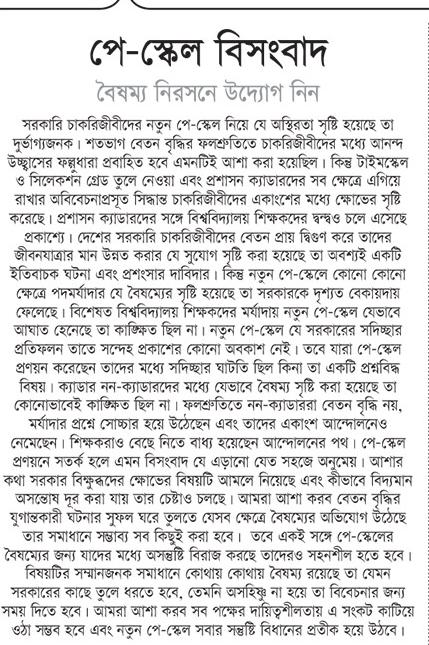 পে-স্কেল বিসংবাদ

বৈষম্য নিরসনে উদ্যোগ নিন

সরকারি চাকরিজীবীদের নতুন পে-স্কেল নিয়ে যে অস্থিরতা সৃষ্টি হয়েছে তা দুর্ভাগ্যজনক। শতভাগ বেতন বৃদ্ধির ফলশ্রুতিতে চাকরিজীবীদের মধ্যে আনন্দ উচ্ছ্বাসের ফল্গুধারা প্রবাহিত হবে এমনটিই আশা করা হয়েছিল। কিন্তু টাইমস্কেল ও সিলেকশন গ্রেড তুলে নেওয়া এবং প্রশাসন ক্যাডারদের সব ক্ষেত্রে এগিয়ে রাখার অবিবেচনাপ্রসূত সিদ্ধান্ত চাকরিজীবীদের একাংশের মধ্যে ক্ষোভের সৃষ্টি করেছে। প্রশাসন ক্যাডারদের সঙ্গে বিশ্ববিদ্যালয় শিক্ষকদের দ্বন্দ্বও চলে এসেছে প্রকাশ্যে। দেশের সরকারি চাকরিজীবীদের বেতন প্রায় দ্বিগুণ করে তাদের জীবনযাত্রার মান উন্নত করার যে সুযোগ সৃষ্টি করা হয়েছে তা অবশ্যই একটি ইতিবাচক ঘটনা এবং প্রশংসার দাবিদার। কিন্তু নতুন পে-স্কেলে কোনো কোনো ক্ষেত্রে পদমর্যাদার যে বৈষম্যের সৃষ্টি হয়েছে তা সরকারকে দৃশ্যত বেকায়দায় ফেলেছে। বিশেষত বিশ্ববিদ্যালয় শিক্ষকদের মর্যাদায় নতুন পে-স্কেল যেভাবে আঘাত হেনেছে তা কাঙ্ক্ষিত ছিল না। নতুন পে-স্কেল যে সরকারের সদিচ্ছার প্রতিফলন তাতে সন্দেহ প্রকাশের কোনো অবকাশ নেই। তবে যারা পে-স্কেল প্রণয়ন করেছেন তাদের মধ্যে সদিচ্ছার ঘাটতি ছিল কিনা তা একটি প্রশ্নবিদ্ধ বিষয়। ক্যাডার নন-ক্যাডারদের মধ্যে যেভাবে বৈষম্য সৃষ্টি করা হয়েছে তা কোনোভাবেই কাঙ্ক্ষিত ছিল না। ফলশ্রুতিতে নন-ক্যাডাররা বেতন বৃদ্ধি নয়, মর্যাদার প্রশ্নে সোচ্চার হয়ে উঠেছেন এবং তাদের একাংশ আন্দোলনেও নেমেছেন। শিক্ষকরাও বেছে নিতে বাধ্য হয়েছেন আন্দোলনের পথ। পে-স্কেল প্রণয়নে সতর্ক হলে এমন বিসংবাদ যে এড়ানো যেত সহজে অনুমেয়। আশার কথা সরকার বিক্ষুব্ধদের ক্ষোভের বিষয়টি আমলে নিয়েছে এবং কীভাবে বিদ্যমান অসন্তোষ দূর করা যায় তার চেষ্টাও চলছে। আমরা আশা করব বেতন বৃদ্ধির যুগান্তকারী ঘটনার সুফল ঘরে তুলতে যেসব ক্ষেত্রে বৈষম্যের অভিযোগ উঠেছে তার সমাধানে সম্ভাব্য সব কিছুই করা হবে। তবে একই সঙ্গে পে-স্কেলের বৈষম্যের জন্য যাদের মধ্যে অসন্তুষ্টি বিরাজ করছে তাদেরও সহনশীল হতে হবে। বিষয়টির সম্মানজনক সমাধানে কোথায় কোথায় বৈষম্য রয়েছে তা যেমন সরকারের কাছে তুলে ধরতে হবে, তেমনি অসহিষ্ণু না হয়ে তা বিবেচনার জন্য সময় দিতে হবে। আমরা আশা করব সব পক্ষের দায়িত্বশীলতায় এ সংকট কাটিয়ে ওঠা সম্ভব হবে এবং নতুন পে-স্কেল সবার সন্তুষ্টি বিধানের প্রতীক হয়ে উঠবে।